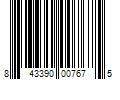 8 43390 00767 5